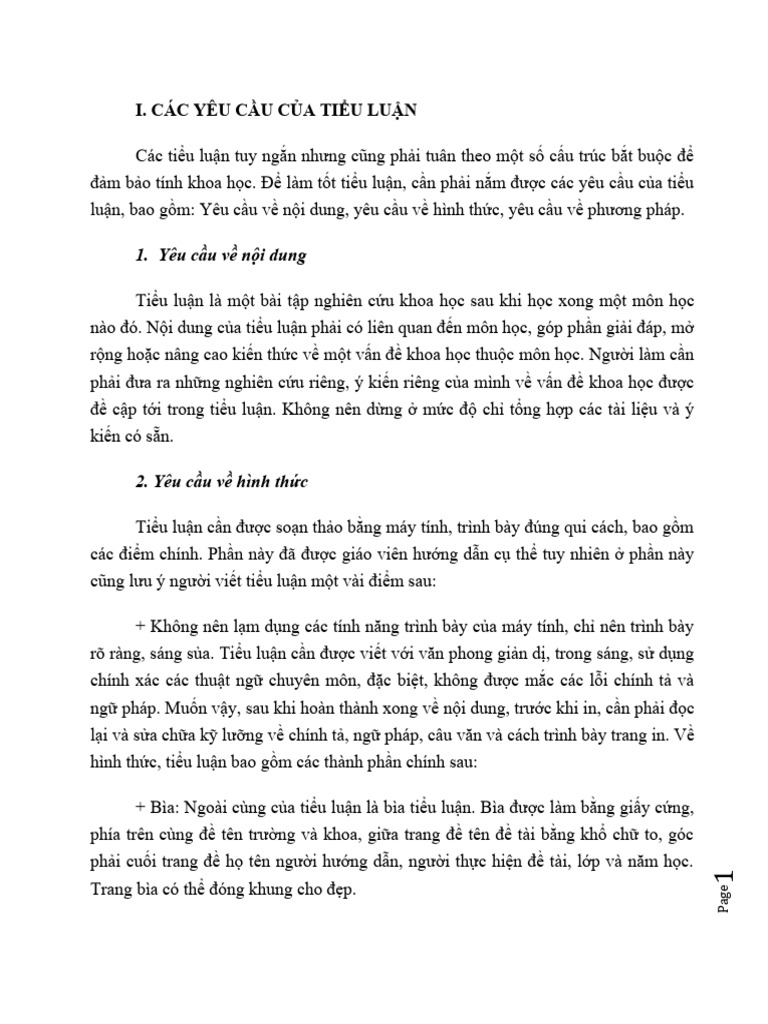 I. CÁC YÊU CẦU CỦA TIỂU LUẬN

Các tiểu luận tuy ngắn nhưng cũng phải tuân theo một số cấu trúc bắt buộc để đảm bảo tính khoa học. Để làm tốt tiểu luận, cần phải nắm được các yêu cầu của tiểu luận, bao gồm: Yêu cầu về nội dung, yêu cầu về hình thức, yêu cầu về phương pháp.

1. Yêu cầu về nội dung

Tiểu luận là một bài tập nghiên cứu khoa học sau khi học xong một môn học nào đó. Nội dung của tiểu luận phải có liên quan đến môn học, góp phần giải đáp, mở rộng hoặc nâng cao kiến thức về một vấn đề khoa học thuộc môn học. Người làm cần phải đưa ra những nghiên cứu riêng, ý kiến riêng của mình về vấn đề khoa học được đề cập tới trong tiểu luận. Không nên dừng ở mức độ chỉ tổng hợp các tài liệu và ý kiến có sẵn.

2. Yêu cầu về hình thức

Tiểu luận cần được soạn thảo bằng máy tính, trình bày đúng qui cách, bao gồm các điểm chính. Phần này đã được giáo viên hướng dẫn cụ thể tuy nhiên ở phần này cũng lưu ý người viết tiểu luận một vài điểm sau:

+ Không nên lạm dụng các tính năng trình bày của máy tính, chỉ nên trình bày rõ ràng, sáng sủa. Tiểu luận cần được viết với văn phong giản dị, trong sáng, sử dụng chính xác các thuật ngữ chuyên môn, đặc biệt, không được mắc các lỗi chính tả và ngữ pháp. Muốn vậy, sau khi hoàn thành xong về nội dung, trước khi in, cần phải đọc lại và sửa chữa kỹ lưỡng về chính tả, ngữ pháp, câu văn và cách trình bày trang in. Về hình thức, tiểu luận bao gồm các thành phần chính sau:

+ Bìa: Ngoài cùng của tiểu luận là bìa tiểu luận. Bìa được làm bằng giấy cứng, phía trên cùng đề tên trường và khoa, giữa trang đề tên đề tài bằng khổ chữ to, góc phải cuối trang đề họ tên người hướng dẫn, người thực hiện đề tài, lớp và năm học. Trang bìa có thể đóng khung cho đẹp.

Page 1